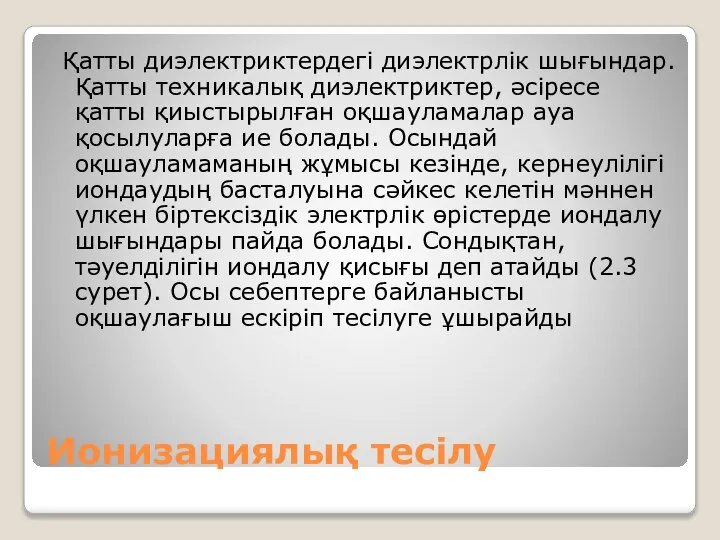 Қатты диэлектриктердегі диэлектрлік шығындар. Қатты техникалық диэлектриктер, әсіресе қатты қиыстырылған оқшауламалар ауа қосылуларға ие болады. Осындай оқшауламаманың жұмысы кезінде, кернеулілігі иондаудың басталуына сәйкес келетін мәннен үлкен біртексіздік электрлік өрістерде иондалу шығындары пайда болады. Сондықтан, тәуелділігін иондалу қисығы деп атайды (2.3 сурет). Осы себептерге байланысты оқшаулағыш ескіріп тесілуге ұшырайды

Ионизациялық тесілу